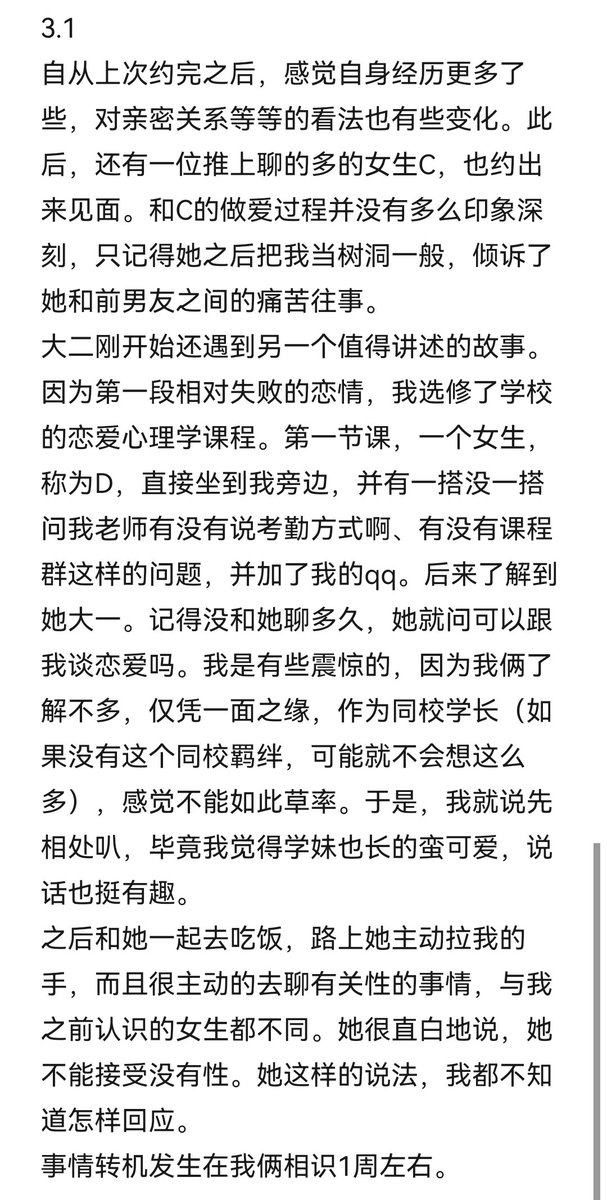 3.1
自从上次约完之后，感觉自身经历更多了些，对亲密关系等等的看法也有些变化。此后，还有一位推上聊的多的女生C，也约出来见面。和C的做爱过程并没有多么印象深刻，只记得她之后把我当树洞一般，倾诉了她和前男友之间的痛苦往事。
大二刚开始还遇到另一个值得讲述的故事。因为第一段相对失败的恋情，我选修了学校的恋爱心理学课程。第一节课，一个女生，称为D，直接坐到我旁边，并有一搭没一搭问我老师有没有说考勤方式啊、有没有课程群这样的问题，并加了我的qq。后来了解到她大一。记得没和她聊多久，她就问可以跟我谈恋爱吗。我是有些震惊的，因为我俩了解不多，仅凭一面之缘，作为同校学长（如果没有这个同校羁绊，可能就不会想这么多），感觉不能如此草率。于是，我就说先相处叭，毕竟我觉得学妹也长的蛮可爱，说话也挺有趣。
之后和她一起去吃饭，路上她主动拉我的手，而且很主动的去聊有关性的事情，与我之前认识的女生都不同。她很直白地说，她不能接受没有性。她这样的说法，我都不知道怎样回应。
事情转机发生在我俩相识1周左右。